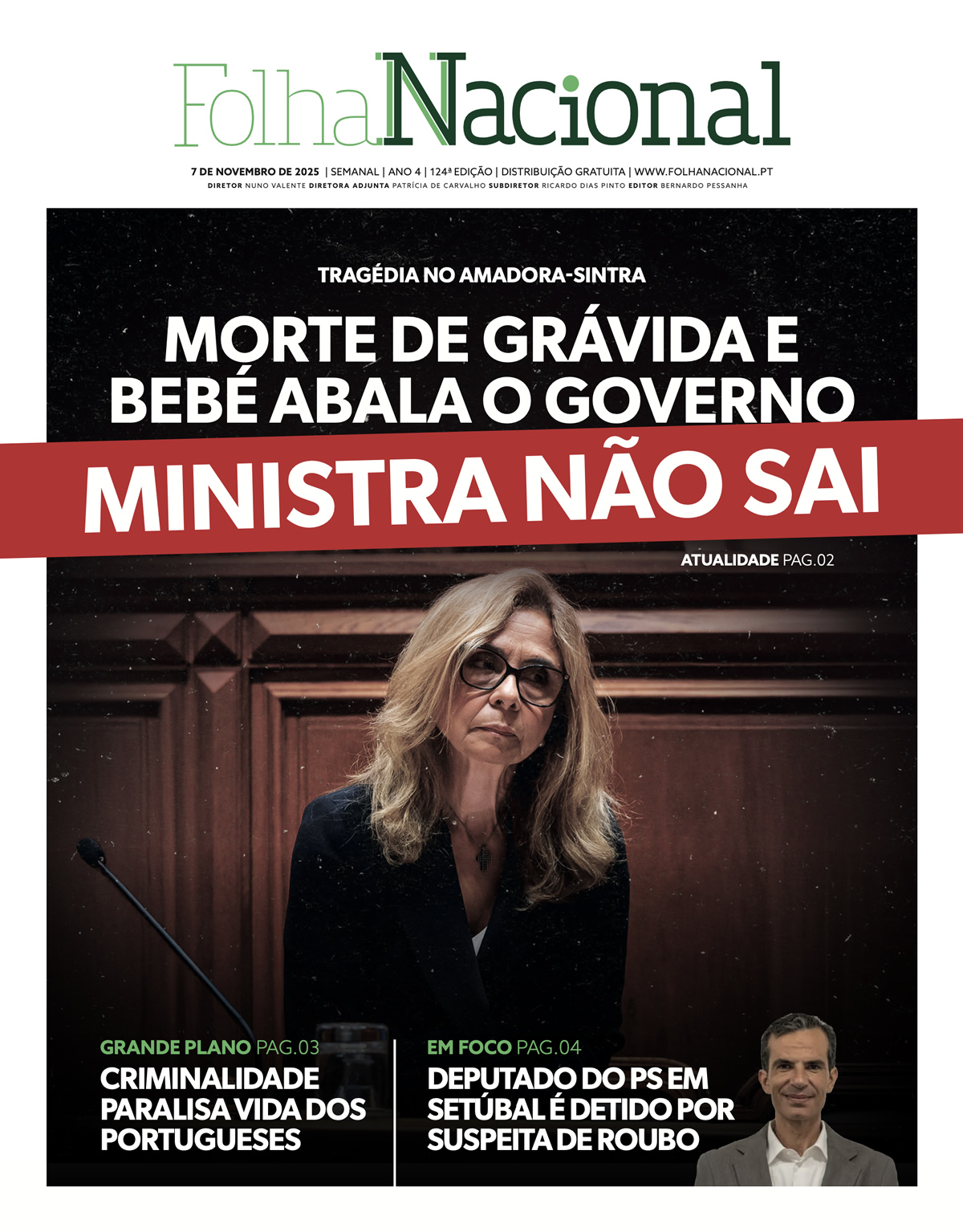 Folha Nacional

7 DE NOVEMBRO DE 2025 | SEMANAL | ANO 4 | 124ª EDIÇÃO | DISTRIBUIÇÃO GRATUITA | WWW.FOLHANACIONAL.PT

DIRETOR NUNO VALENTE DIRETORA ADJUNTA PATRÍCIA DE CARVALHO SUBDIRETOR RICARDO DIAS PINTO EDITOR BERNARDO PESSANHA

TRAGÉDIA NO AMADORA-SINTRA

MORTE DE GRÁVIDA E BEBÉ ABALA O GOVERNO

MINISTRA NÃO SAI

ATUALIDADE PAG.02

GRANDE PLANO PAG.03

CRIMINALIDADE PARALISA VIDA DOS PORTUGUESES

EM FOCO PAG.04

DEPUTADO DO PS EM SETÚBAL É DETIDO POR SUSPEITA DE ROUBO